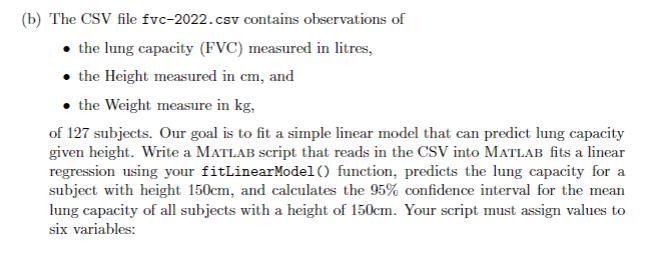 (b) The CSV file fvc-2022.csv contains observations of

• the lung capacity (FVC) measured in litres,

• the Height measured in cm, and

• the Weight measure in kg,

of 127 subjects. Our goal is to fit a simple linear model that can predict lung capacity given height. Write a MATLAB script that reads in the CSV into MATLAB fits a linear regression using your fitLinearModel() function, predicts the lung capacity for a subject with height 150cm, and calculates the 95% confidence interval for the mean lung capacity of all subjects with a height of 150cm. Your script must assign values to six variables: